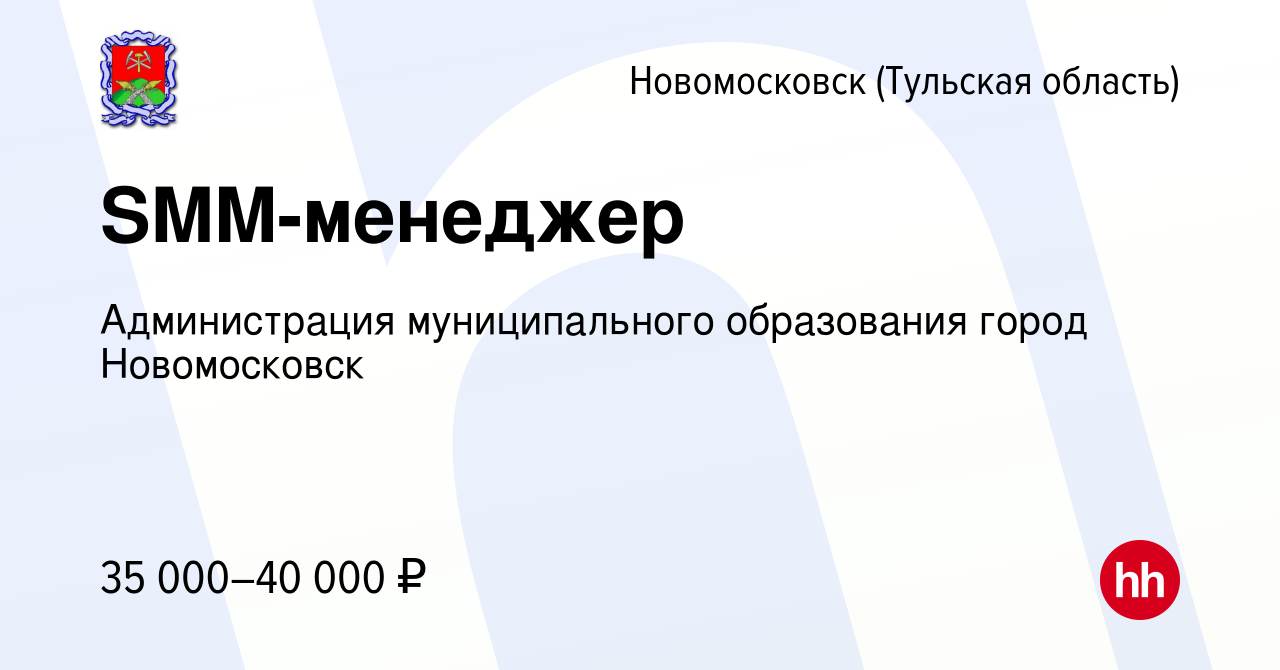 Новомосковск (Тульская область)

SMM-менеджер

Администрация муниципального образования город Новомосковск

35 000–40 000 ₽

hh